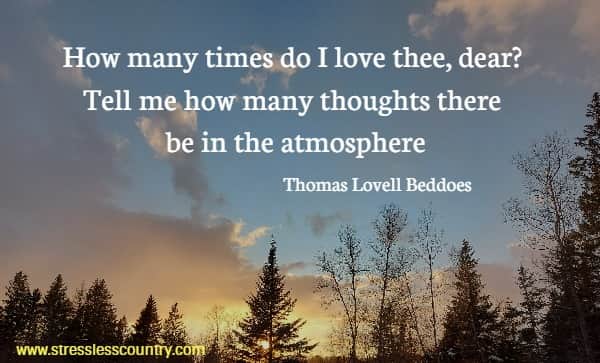 How many times do I love thee, dear?
Tell me how many thoughts there be in the atmosphere

Thomas Lovell Beddoes

www.stresslesscountry.com